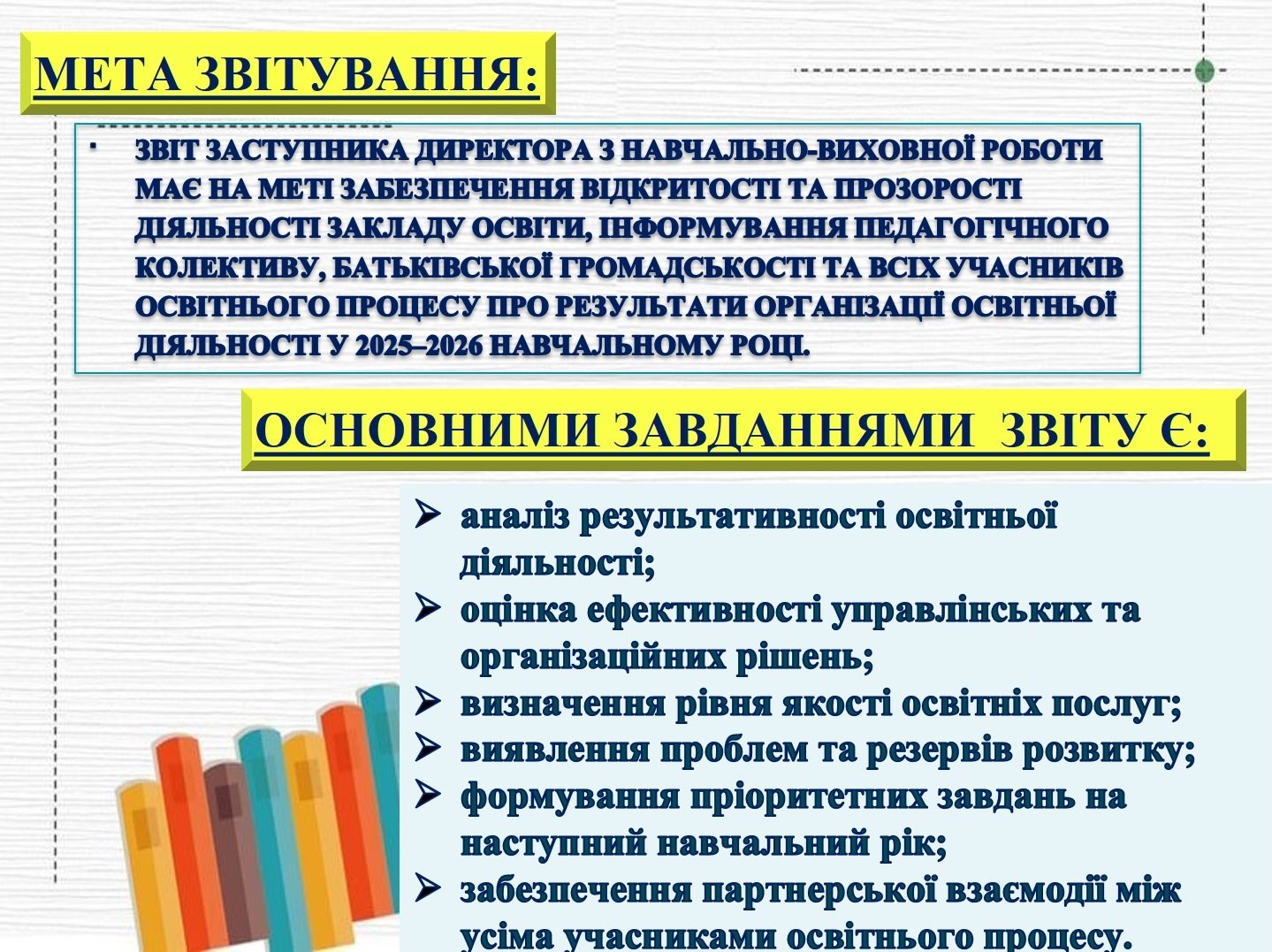 МЕТА ЗВІТУВАННЯ:

• ЗВІТ ЗАСТУПНИКА ДИРЕКТОРА З НАВЧАЛЬНО-ВИХОВНОЇ РОБОТИ МАЄ НА МЕТІ ЗАБЕЗПЕЧЕННЯ ВІДКРИТОСТІ ТА ПРОЗОРОСТІ ДІЯЛЬНОСТІ ЗАКЛАДУ ОСВІТИ, ІНФОРМУВАННЯ ПЕДАГОГІЧНОГО КОЛЕКТИВУ, БАТЬКІВСЬКОЇ ГРОМАДСЬКОСТІ ТА ВСІХ УЧАСНИКІВ ОСВІТНЬОГО ПРОЦЕСУ ПРО РЕЗУЛЬТАТИ ОРГАНІЗАЦІЇ ОСВІТНЬОЇ ДІЯЛЬНОСТІ У 2025–2026 НАВЧАЛЬНОМУ РОЦІ.

ОСНОВНИМИ ЗАВДАННЯМИ ЗВІТУ Є:

➢ аналіз результативності освітньої діяльності;
➢ оцінка ефективності управлінських та організаційних рішень;
➢ визначення рівня якості освітніх послуг;
➢ виявлення проблем та резервів розвитку;
➢ формування пріоритетних завдань на наступний навчальний рік;
➢ забезпечення партнерської взаємодії між усіма учасниками освітнього процесу.